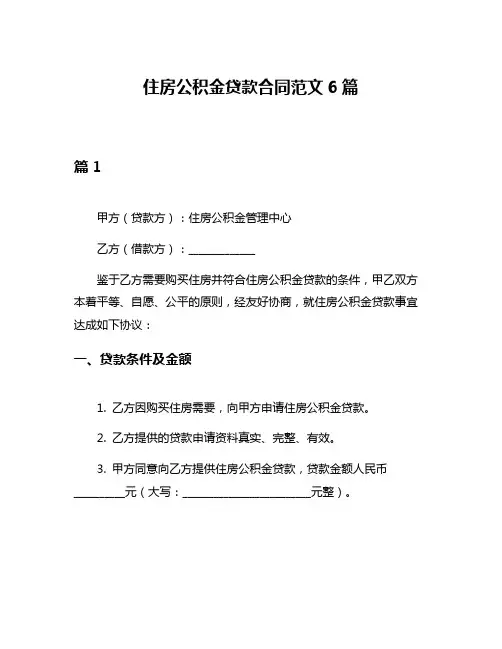 住房公积金贷款合同范文 6 篇

篇 1

甲方（贷款方）：住房公积金管理中心

乙方（借款方）：____________

鉴于乙方需要购买住房并符合住房公积金贷款的条件，甲乙双方本着平等、自愿、公平的原则，经友好协商，就住房公积金贷款事宜达成如下协议：

一、贷款条件及金额

1. 乙方因购买住房需要，向甲方申请住房公积金贷款。

2. 乙方提供的贷款申请资料真实、完整、有效。

3. 甲方同意向乙方提供住房公积金贷款，贷款金额人民币__________元（大写：________________________元整）。